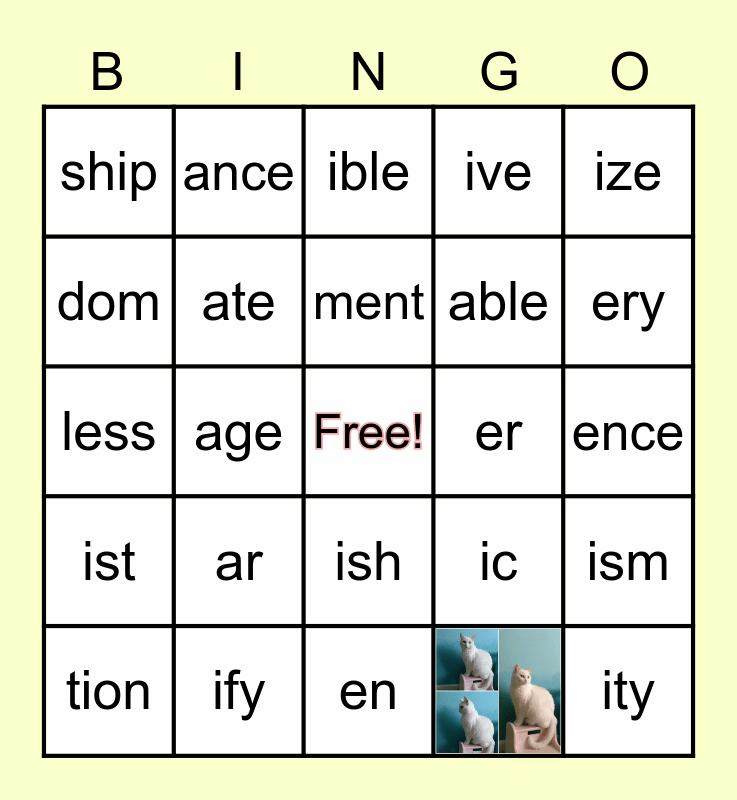 | B | I | N | G | O |
|---|---|---|---|---|
| ship | ance | ible | ive | ize |
| dom | ate | ment | able | ery |
| less | age | Free! | er | ence |
| ist | ar | ish | ic | ism |
| tion | ify | en |  | ity |